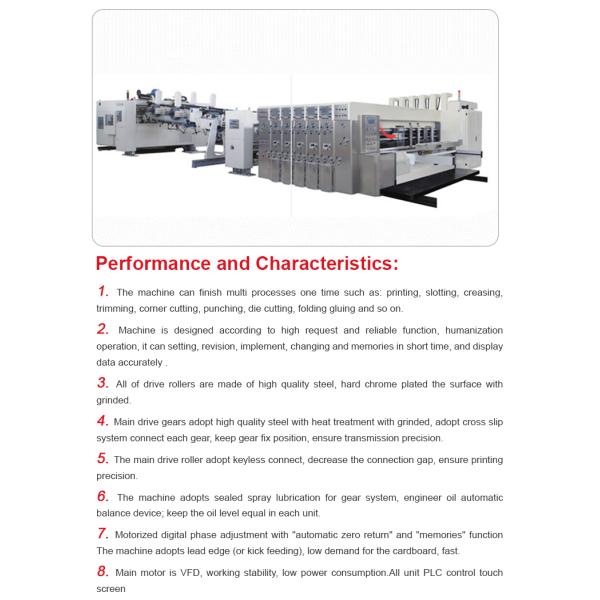 Performance and Characteristics:

1. The machine can finish multi processes one time such as: printing, slotting, creasing, trimming, corner cutting, punching, die cutting, folding gluing and so on.

2. Machine is designed according to high request and reliable function, humanization operation, it can setting, revision, implement, changing and memories in short time, and display data accurately .

3. All of drive rollers are made of high quality steel, hard chrome plated the surface with grinded.

4. Main drive gears adopt high quality steel with heat treatment with grinded, adopt cross slip system connect each gear, keep gear fix position, ensure transmission precision.

5. The main drive roller adopt keyless connect, decrease the connection gap, ensure printing precision.

6. The machine adopts sealed spray lubrication for gear system, engineer oil automatic balance device; keep the oil level equal in each unit.

7. Motorized digital phase adjustment with "automatic zero return" and "memories" function The machine adopts lead edge (or kick feeding), low demand for the cardboard, fast.

8. Main motor is VFD, working stability, low power consumption.All unit PLC control touch screen